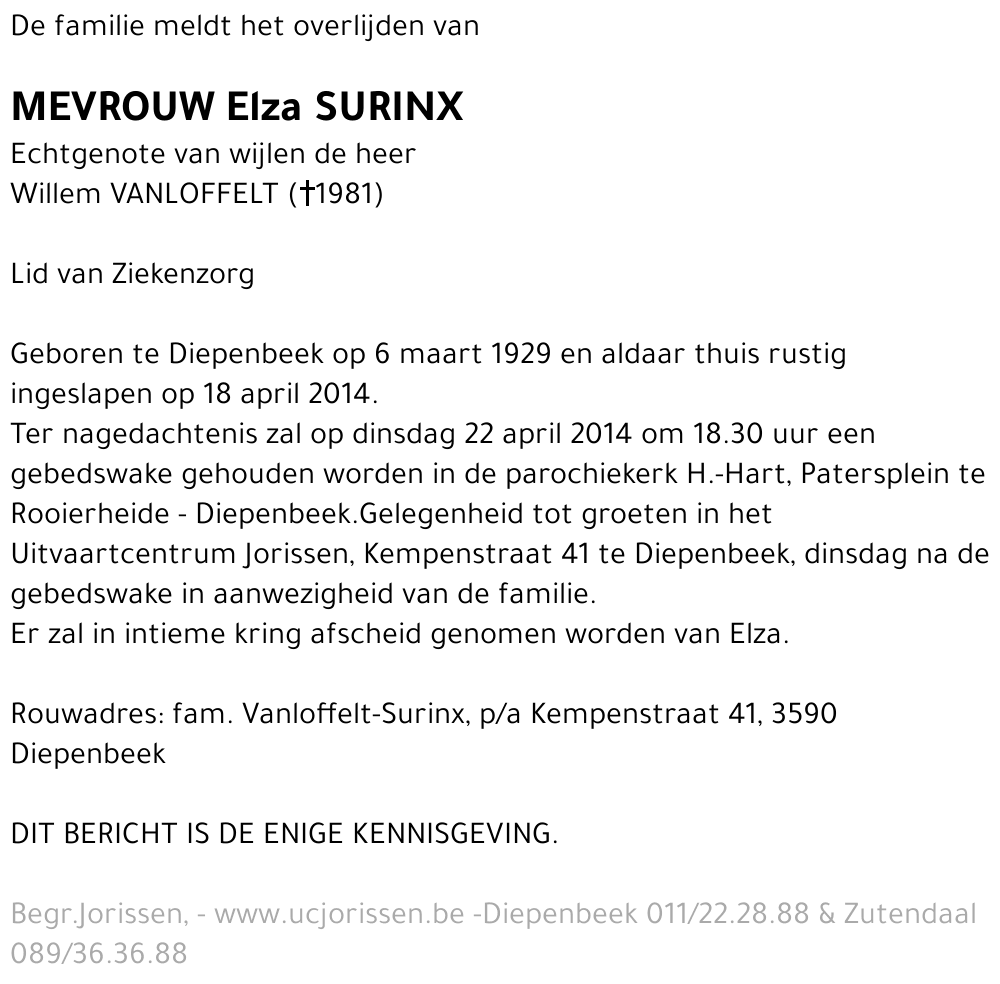 De familie meldt het overlijden van

MEVROUW Elza SURINX
Echtgenote van wijlen de heer
Willem VANLOFFELT (†1981)

Lid van Ziekenzorg

Geboren te Diepenbeek op 6 maart 1929 en aldaar thuis rustig ingeslapen op 18 april 2014.
Ter nagedachtenis zal op dinsdag 22 april 2014 om 18.30 uur een gebedswake gehouden worden in de parochiekerk H.-Hart, Patersplein te Rooierheide - Diepenbeek.Gelegenheid tot groeten in het Uitvaartcentrum Jorissen, Kempenstraat 41 te Diepenbeek, dinsdag na de gebedswake in aanwezigheid van de familie.
Er zal in intieme kring afscheid genomen worden van Elza.

Rouwadres: fam. Vanloffelt-Surinx, p/a Kempenstraat 41, 3590 Diepenbeek

DIT BERICHT IS DE ENIGE KENNISGEVING.

Begr.Jorissen, - www.ucjorissen.be -Diepenbeek 011/22.28.88 & Zutendaal 089/36.36.88